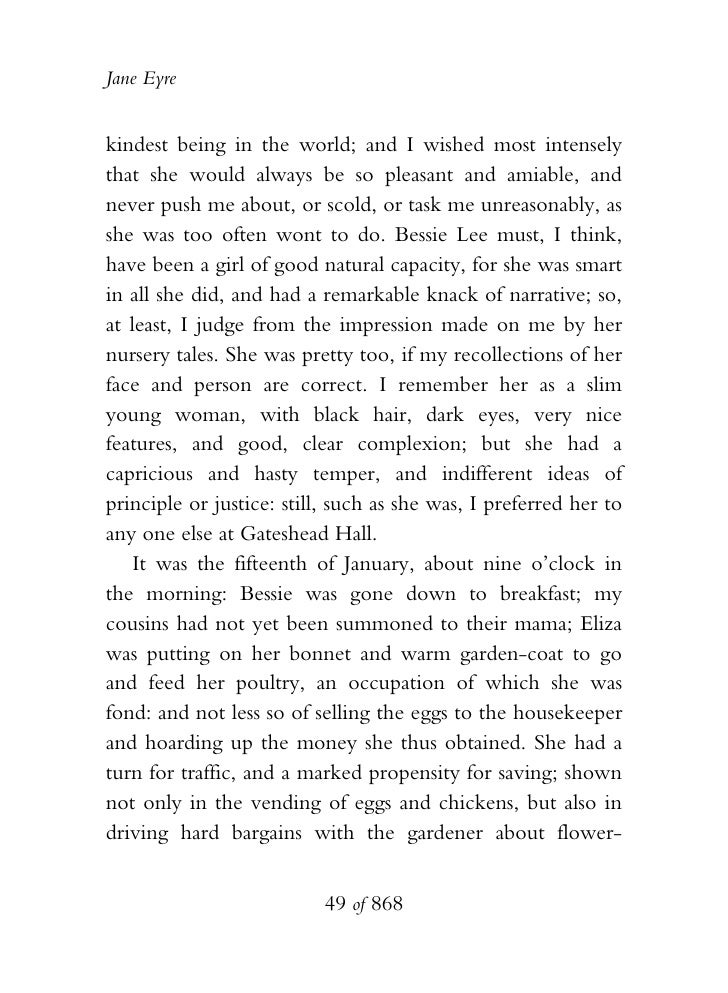 Jane Eyre

kindest being in the world; and I wished most intensely that she would always be so pleasant and amiable, and never push me about, or scold, or task me unreasonably, as she was too often wont to do. Bessie Lee must, I think, have been a girl of good natural capacity, for she was smart in all she did, and had a remarkable knack of narrative; so, at least, I judge from the impression made on me by her nursery tales. She was pretty too, if my recollections of her face and person are correct. I remember her as a slim young woman, with black hair, dark eyes, very nice features, and good, clear complexion; but she had a capricious and hasty temper, and indifferent ideas of principle or justice: still, such as she was, I preferred her to any one else at Gateshead Hall.

It was the fifteenth of January, about nine o'clock in the morning: Bessie was gone down to breakfast; my cousins had not yet been summoned to their mama; Eliza was putting on her bonnet and warm garden-coat to go and feed her poultry, an occupation of which she was fond: and not less so of selling the eggs to the housekeeper and hoarding up the money she thus obtained. She had a turn for traffic, and a marked propensity for saving; shown not only in the vending of eggs and chickens, but also in driving hard bargains with the gardener about flower-

49 of 868